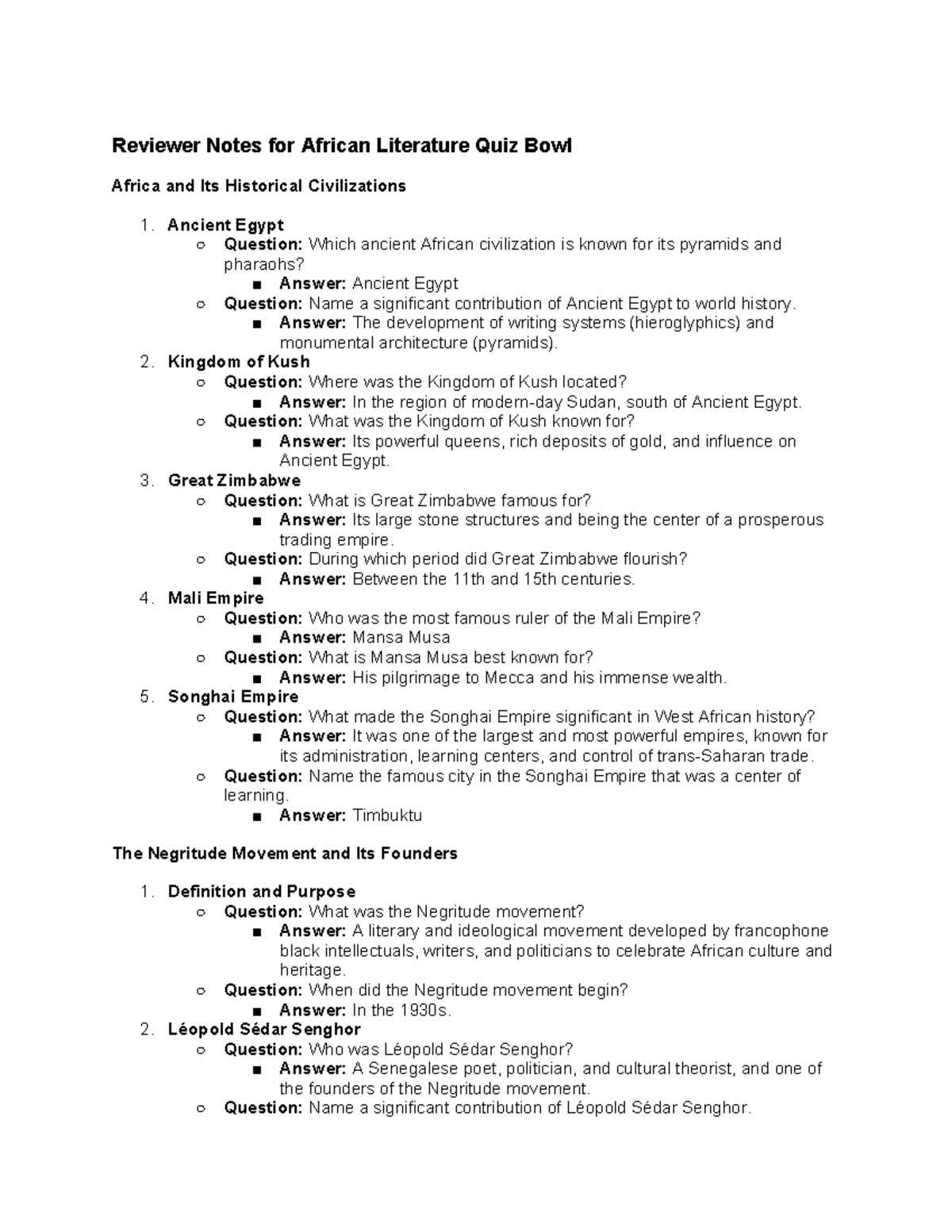 Reviewer Notes for African Literature Quiz Bowl

Africa and Its Historical Civilizations

1. Ancient Egypt
   ○ Question: Which ancient African civilization is known for its pyramids and pharaohs?
      ■ Answer: Ancient Egypt
   ○ Question: Name a significant contribution of Ancient Egypt to world history.
      ■ Answer: The development of writing systems (hieroglyphics) and monumental architecture (pyramids).
2. Kingdom of Kush
   ○ Question: Where was the Kingdom of Kush located?
      ■ Answer: In the region of modern-day Sudan, south of Ancient Egypt.
   ○ Question: What was the Kingdom of Kush known for?
      ■ Answer: Its powerful queens, rich deposits of gold, and influence on Ancient Egypt.
3. Great Zimbabwe
   ○ Question: What is Great Zimbabwe famous for?
      ■ Answer: Its large stone structures and being the center of a prosperous trading empire.
   ○ Question: During which period did Great Zimbabwe flourish?
      ■ Answer: Between the 11th and 15th centuries.
4. Mali Empire
   ○ Question: Who was the most famous ruler of the Mali Empire?
      ■ Answer: Mansa Musa
   ○ Question: What is Mansa Musa best known for?
      ■ Answer: His pilgrimage to Mecca and his immense wealth.
5. Songhai Empire
   ○ Question: What made the Songhai Empire significant in West African history?
      ■ Answer: It was one of the largest and most powerful empires, known for its administration, learning centers, and control of trans-Saharan trade.
   ○ Question: Name the famous city in the Songhai Empire that was a center of learning.
      ■ Answer: Timbuktu

The Negritude Movement and Its Founders

1. Definition and Purpose
   ○ Question: What was the Negritude movement?
      ■ Answer: A literary and ideological movement developed by francophone black intellectuals, writers, and politicians to celebrate African culture and heritage.
   ○ Question: When did the Negritude movement begin?
      ■ Answer: In the 1930s.
2. Léopold Sédar Senghor
   ○ Question: Who was Léopold Sédar Senghor?
      ■ Answer: A Senegalese poet, politician, and cultural theorist, and one of the founders of the Negritude movement.
   ○ Question: Name a significant contribution of Léopold Sédar Senghor.